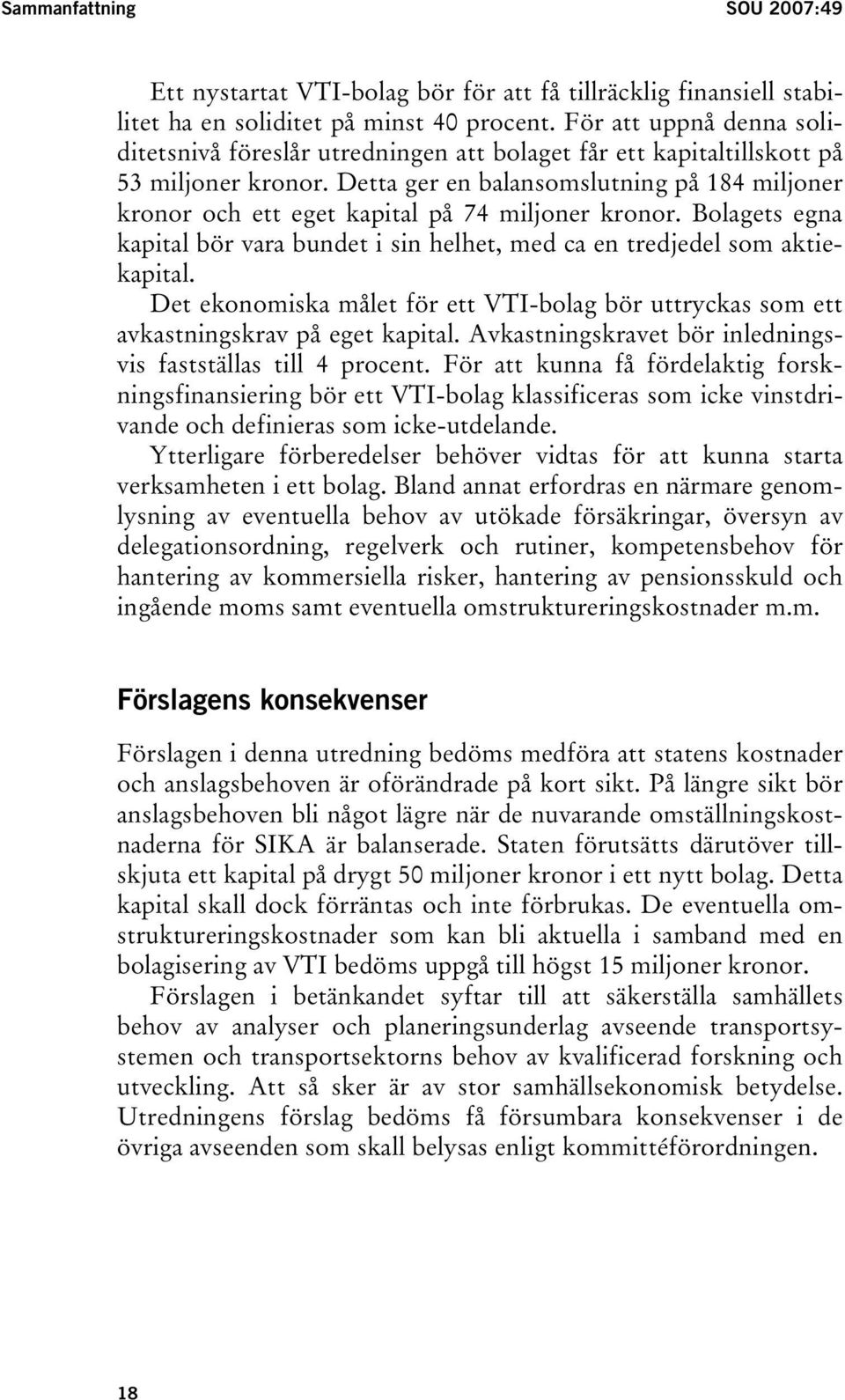 Sammanfattning SOU 2007:49

Ett nystartat VTI-bolag bör för att få tillräcklig finansiell stabilitet ha en soliditet på minst 40 procent. För att uppnå denna soliditetsnivå föreslår utredningen att bolaget får ett kapitaltillskott på 53 miljoner kronor. Detta ger en balansomslutning på 184 miljoner kronor och ett eget kapital på 74 miljoner kronor. Bolagets egna kapital bör vara bundet i sin helhet, med ca en tredjedel som aktiekapital.

Det ekonomiska målet för ett VTI-bolag bör uttryckas som ett avkastningskrav på eget kapital. Avkastningskravet bör inledningsvis fastställas till 4 procent. För att kunna få fördelaktig forskningsfinansiering bör ett VTI-bolag klassificeras som icke vinstdrivande och definieras som icke-utdelande.

Ytterligare förberedelser behöver vidtas för att kunna starta verksamheten i ett bolag. Bland annat erfordras en närmare genomlysning av eventuella behov av utökade försäkringar, översyn av delegationsordning, regelverk och rutiner, kompetensbehov för hantering av kommersiella risker, hantering av pensionsskuld och ingående moms samt eventuella omstruktureringskostnader m.m.

Förslagens konsekvenser

Förslagen i denna utredning bedöms medföra att statens kostnader och anslagsbehoven är oförändrade på kort sikt. På längre sikt bör anslagsbehoven bli något lägre när de nuvarande omställningskostnaderna för SIKA är balanserade. Staten förutsätts därutöver tillskjuta ett kapital på drygt 50 miljoner kronor i ett nytt bolag. Detta kapital skall dock förräntas och inte förbrukas. De eventuella omstruktureringskostnader som kan bli aktuella i samband med en bolagisering av VTI bedöms uppgå till högst 15 miljoner kronor.

Förslagen i betänkandet syftar till att säkerställa samhällets behov av analyser och planeringsunderlag avseende transportsystemen och transportsektorns behov av kvalificerad forskning och utveckling. Att så sker är av stor samhällsekonomisk betydelse. Utredningens förslag bedöms få försumbara konsekvenser i de övriga avseenden som skall belysas enligt kommittéförordningen.

18